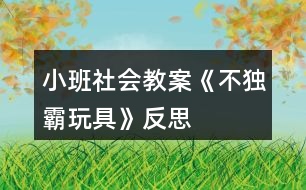 小班社会教案《不独霸玩具》反思